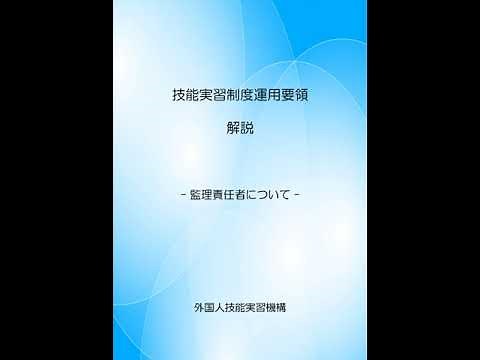 技能実習制度運用要領

解説

－監理責任者について－

外国人技能実習機構